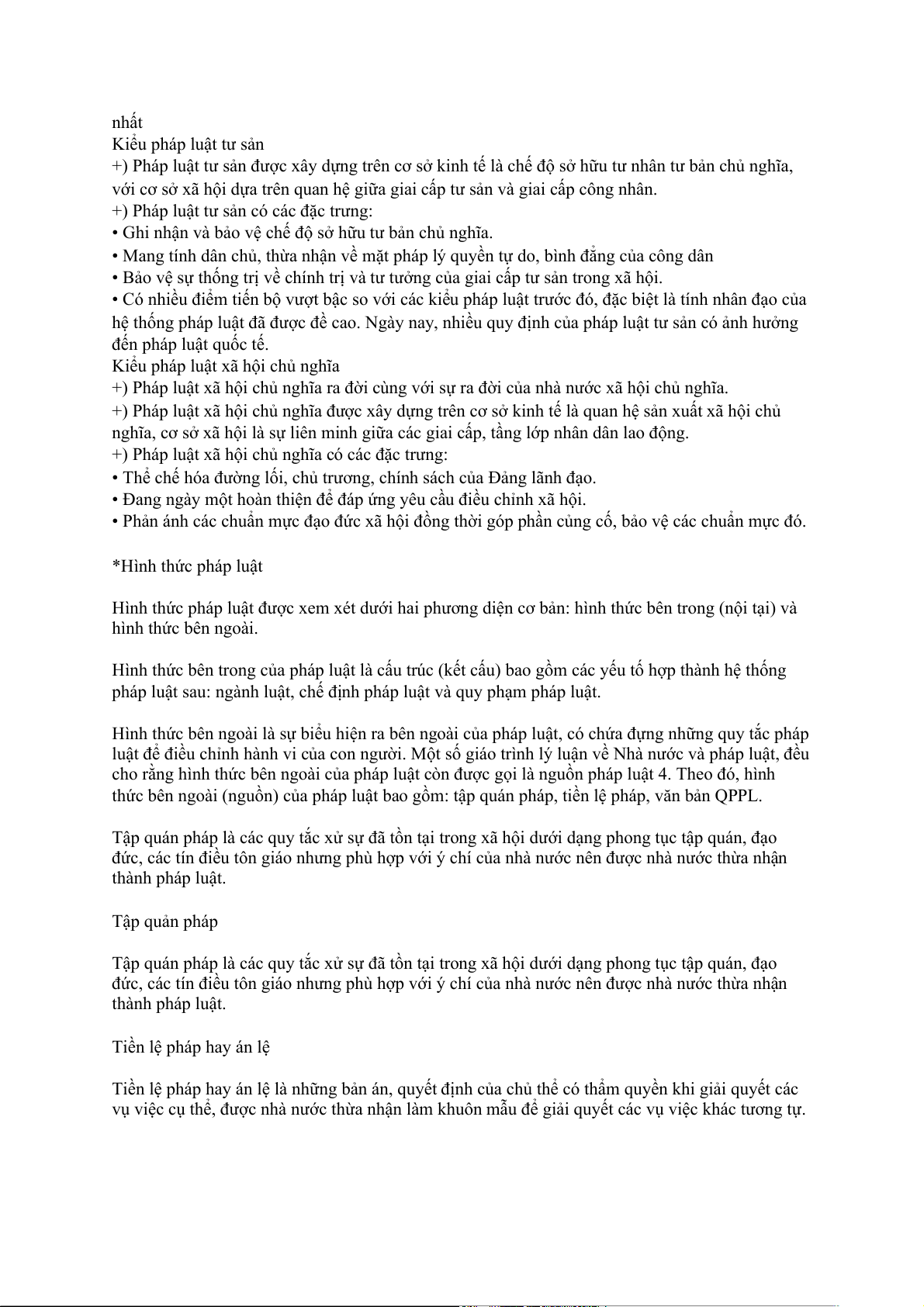 nhất
Kiểu pháp luật tư sản
+) Pháp luật tư sản được xây dựng trên cơ sở kinh tế là chế độ sở hữu tư nhân tư bản chủ nghĩa, với cơ sở xã hội dựa trên quan hệ giữa giai cấp tư sản và giai cấp công nhân.
+) Pháp luật tư sản có các đặc trưng:
• Ghi nhận và bảo vệ chế độ sở hữu tư bản chủ nghĩa.
• Mang tính dân chủ, thừa nhận về mặt pháp lý quyền tự do, bình đẳng của công dân
• Bảo vệ sự thống trị về chính trị và tư tưởng của giai cấp tư sản trong xã hội.
• Có nhiều điểm tiến bộ vượt bậc so với các kiểu pháp luật trước đó, đặc biệt là tính nhân đạo của hệ thống pháp luật đã được đề cao. Ngày nay, nhiều quy định của pháp luật tư sản có ảnh hưởng đến pháp luật quốc tế.
Kiểu pháp luật xã hội chủ nghĩa
+) Pháp luật xã hội chủ nghĩa ra đời cùng với sự ra đời của nhà nước xã hội chủ nghĩa.
+) Pháp luật xã hội chủ nghĩa được xây dựng trên cơ sở kinh tế là quan hệ sản xuất xã hội chủ nghĩa, cơ sở xã hội là sự liên minh giữa các giai cấp, tầng lớp nhân dân lao động.
+) Pháp luật xã hội chủ nghĩa có các đặc trưng:
• Thể chế hóa đường lối, chủ trương, chính sách của Đảng lãnh đạo.
• Đang ngày một hoàn thiện để đáp ứng yêu cầu điều chỉnh xã hội.
• Phản ánh các chuẩn mực đạo đức xã hội đồng thời góp phần củng cố, bảo vệ các chuẩn mực đó.

*Hình thức pháp luật

Hình thức pháp luật được xem xét dưới hai phương diện cơ bản: hình thức bên trong (nội tại) và hình thức bên ngoài.

Hình thức bên trong của pháp luật là cấu trúc (kết cấu) bao gồm các yếu tố hợp thành hệ thống pháp luật sau: ngành luật, chế định pháp luật và quy phạm pháp luật.

Hình thức bên ngoài là sự biểu hiện ra bên ngoài của pháp luật, có chứa đựng những quy tắc pháp luật để điều chỉnh hành vi của con người. Một số giáo trình lý luận về Nhà nước và pháp luật, đều cho rằng hình thức bên ngoài của pháp luật còn được gọi là nguồn pháp luật 4. Theo đó, hình thức bên ngoài (nguồn) của pháp luật bao gồm: tập quán pháp, tiền lệ pháp, văn bản QPPL.

Tập quán pháp là các quy tắc xử sự đã tồn tại trong xã hội dưới dạng phong tục tập quán, đạo đức, các tín điều tôn giáo nhưng phù hợp với ý chí của nhà nước nên được nhà nước thừa nhận thành pháp luật.

Tập quản pháp

Tập quán pháp là các quy tắc xử sự đã tồn tại trong xã hội dưới dạng phong tục tập quán, đạo đức, các tín điều tôn giáo nhưng phù hợp với ý chí của nhà nước nên được nhà nước thừa nhận thành pháp luật.

Tiền lệ pháp hay án lệ

Tiền lệ pháp hay án lệ là những bản án, quyết định của chủ thể có thẩm quyền khi giải quyết các vụ việc cụ thể, được nhà nước thừa nhận làm khuôn mẫu để giải quyết các vụ việc khác tương tự.